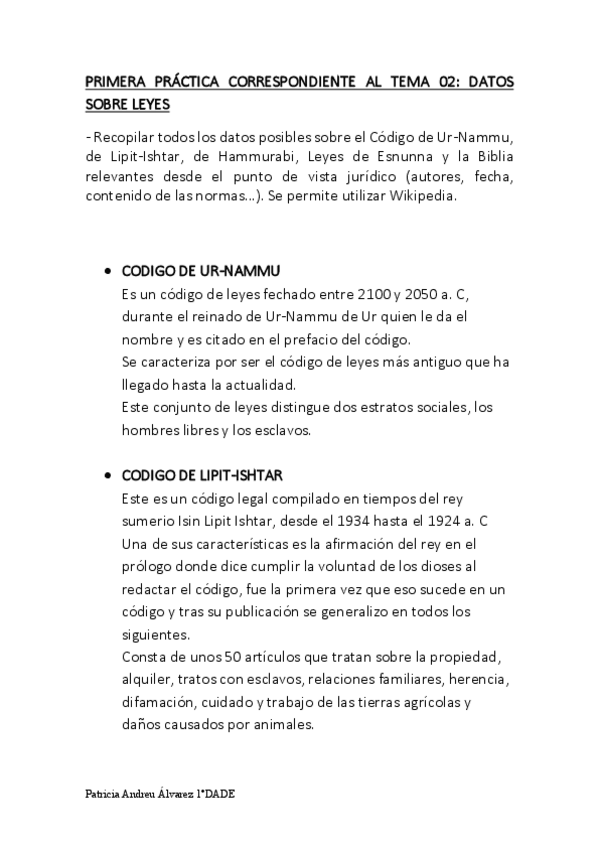 PRIMERA PRÁCTICA CORRESPONDIENTE AL TEMA 02: DATOS SOBRE LEYES

- Recopilar todos los datos posibles sobre el Código de Ur-Nammu, de Lipit-Ishtar, de Hammurabi, Leyes de Esnunna y la Biblia relevantes desde el punto de vista jurídico (autores, fecha, contenido de las normas...). Se permite utilizar Wikipedia.

• CODIGO DE UR-NAMMU
Es un código de leyes fechado entre 2100 y 2050 a. C, durante el reinado de Ur-Nammu de Ur quien le da el nombre y es citado en el prefacio del código.
Se caracteriza por ser el código de leyes más antiguo que ha llegado hasta la actualidad.
Este conjunto de leyes distingue dos estratos sociales, los hombres libres y los esclavos.

• CODIGO DE LIPIT-ISHTAR
Este es un código legal compilado en tiempos del rey sumerio Isin Lipit Ishtar, desde el 1934 hasta el 1924 a. C
Una de sus características es la afirmación del rey en el prólogo donde dice cumplir la voluntad de los dioses al redactar el código, fue la primera vez que eso sucede en un código y tras su publicación se generalizo en todos los siguientes.
Consta de unos 50 artículos que tratan sobre la propiedad, alquiler, tratos con esclavos, relaciones familiares, herencia, difamación, cuidado y trabajo de las tierras agrícolas y daños causados por animales.

Patricia Andreu Álvarez 1ºDADE